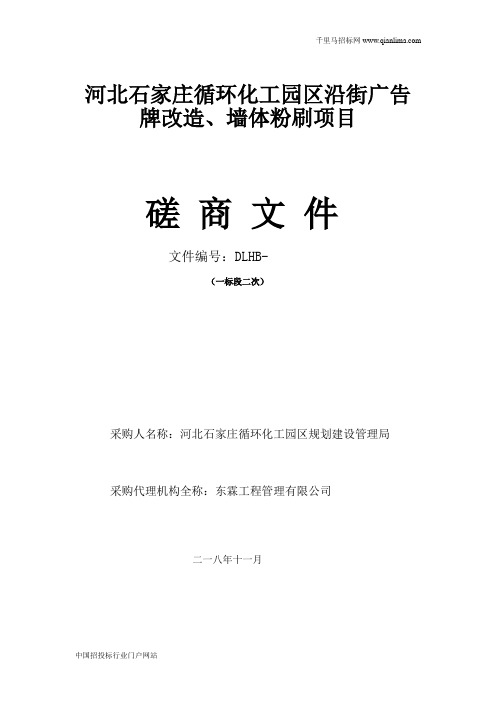 千里马招标网 www.qianlima.com

河北石家庄循环化工园区沿街广告牌改造、墙体粉刷项目

磋 商 文 件

文件编号：DLHB-

（一标段二次）

采购人名称：河北石家庄循环化工园区规划建设管理局

采购代理机构全称：东霖工程管理有限公司

二一八年十一月

中国招投标行业门户网站